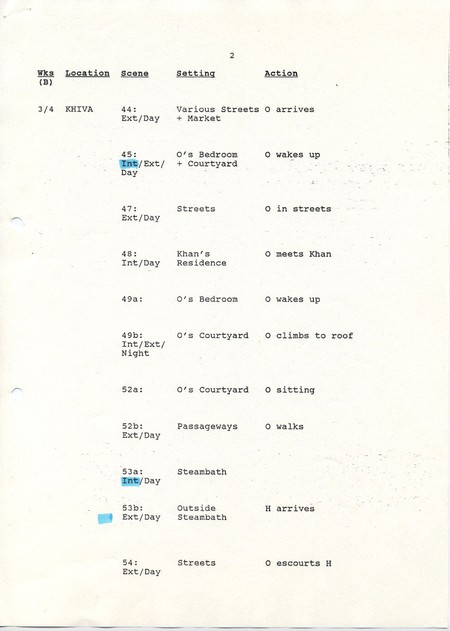 2

| Wks (B) | Location | Scene | Setting | Action |
|---|---|---|---|---|
| 3/4 | KHIVA | 44: Ext/Day | Various Streets + Market | O arrives |
| | | 45: Int/Ext/ Day | O's Bedroom + Courtyard | O wakes up |
| | | 47: Ext/Day | Streets | O in streets |
| | | 48: Int/Day | Khan's Residence | O meets Khan |
| | | 49a: | O's Bedroom | O wakes up |
| | | 49b: Int/Ext/ Night | O's Courtyard | O climbs to roof |
| | | 52a: | O's Courtyard | O sitting |
| | | 52b: Ext/Day | Passageways | O walks |
| | | 53a: Int/Day | Steambath | |
| | | 53b: Ext/Day | Outside Steambath | H arrives |
| | | 54: Ext/Day | Streets | O escourts H |